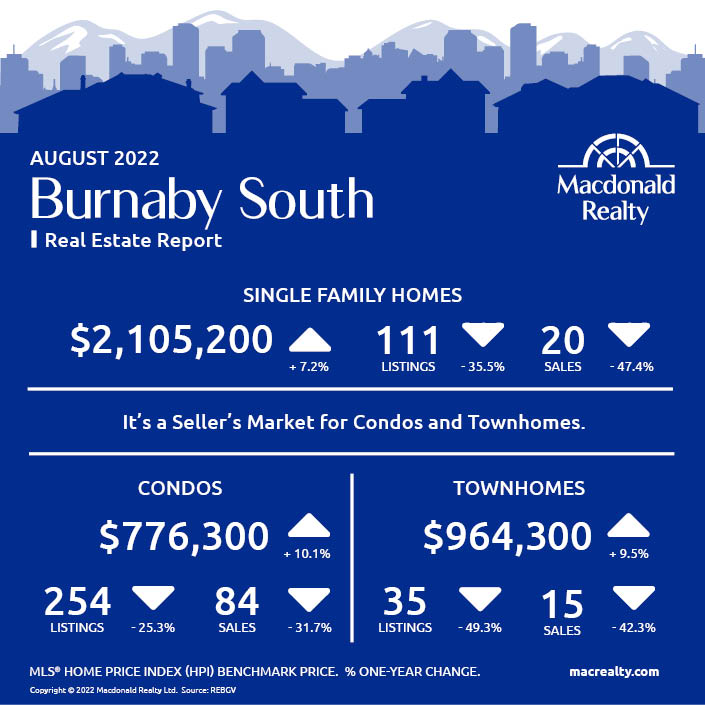 AUGUST 2022

Burnaby South

Real Estate Report

Macdonald Realty

SINGLE FAMILY HOMES

$2,105,200 + 7.2%

111 LISTINGS - 35.5%

20 SALES - 47.4%

It's a Seller's Market for Condos and Townhomes.

CONDOS

$776,300 + 10.1%

254 LISTINGS - 25.3%

84 SALES - 31.7%

TOWNHOMES

$964,300 + 9.5%

35 LISTINGS - 49.3%

15 SALES - 42.3%

MLS® HOME PRICE INDEX (HPI) BENCHMARK PRICE. % ONE-YEAR CHANGE.

macrealty.com

Copyright © 2022 Macdonald Realty Ltd. Source: REBGV